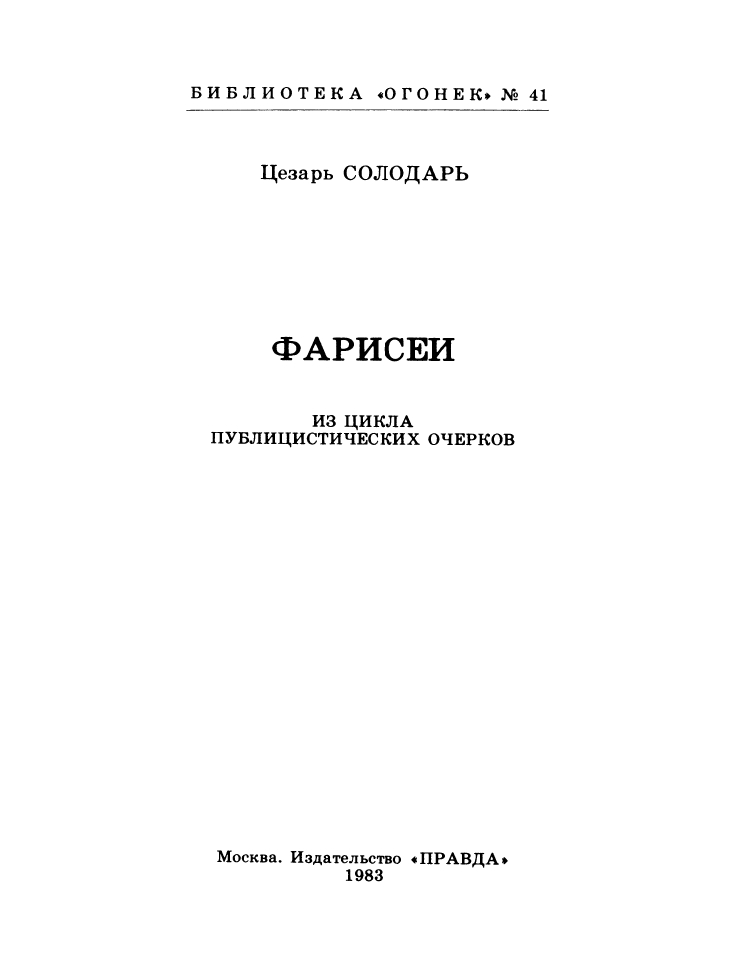 БИБЛИОТЕКА «ОГОНЕК» № 41

Цезарь СОЛОДАРЬ

ФАРИСЕИ

ИЗ ЦИКЛА
ПУБЛИЦИСТИЧЕСКИХ ОЧЕРКОВ

Москва. Издательство «ПРАВДА»
1983